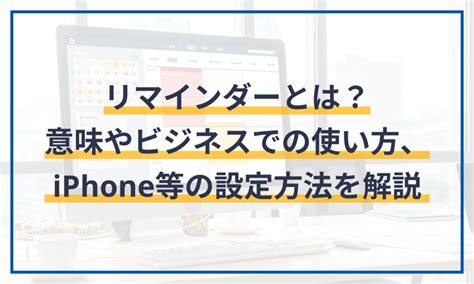 リマインダーとは？
意味やビジネスでの使い方、
iPhone等の設定方法を解説